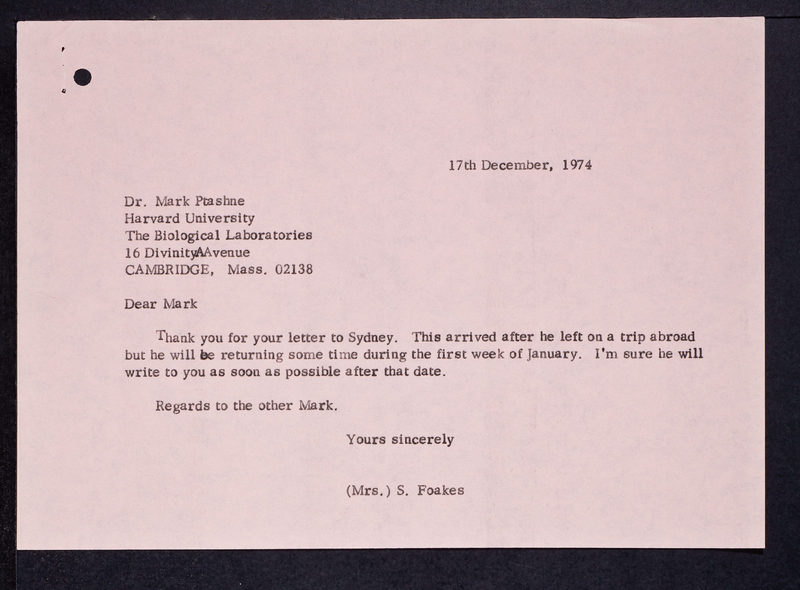 17th December, 1974

Dr. Mark Ptashne
Harvard University
The Biological Laboratories
16 DivinityAAvenue
CAMBRIDGE, Mass. 02138

Dear Mark

Thank you for your letter to Sydney. This arrived after he left on a trip abroad but he will be returning some time during the first week of January. I'm sure he will write to you as soon as possible after that date.

Regards to the other Mark.

Yours sincerely

(Mrs.) S. Foakes